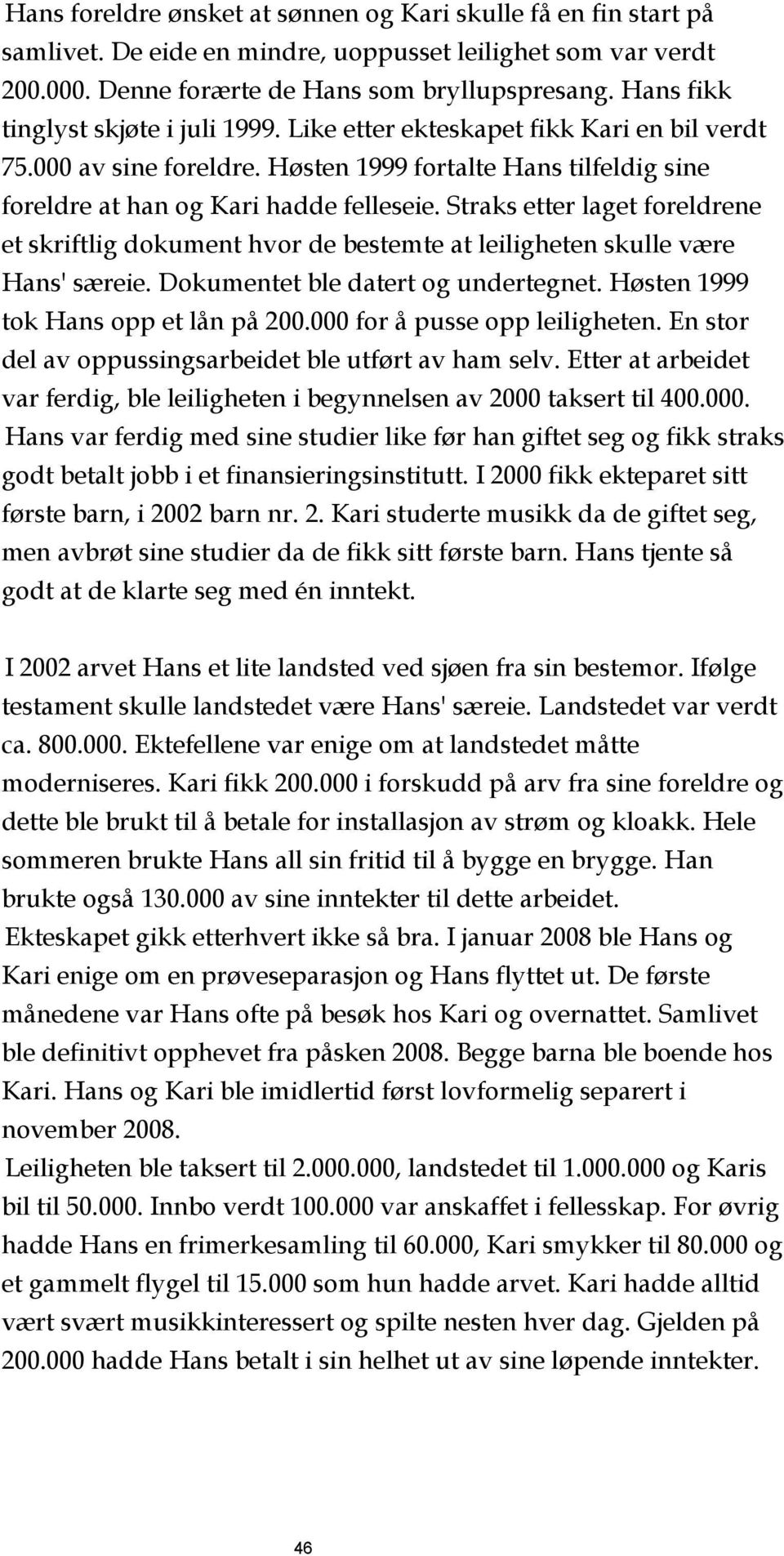 Hans foreldre ønsket at sønnen og Kari skulle få en fin start på samlivet. De eide en mindre, uoppusset leilighet som var verdt 200.000. Denne forærte de Hans som bryllupspresang. Hans fikk tinglyst skjøte i juli 1999. Like etter ekteskapet fikk Kari en bil verdt 75.000 av sine foreldre. Høsten 1999 fortalte Hans tilfeldig sine foreldre at han og Kari hadde felleseie. Straks etter laget foreldrene et skriftlig dokument hvor de bestemte at leiligheten skulle være Hans' særeie. Dokumentet ble datert og undertegnet. Høsten 1999 tok Hans opp et lån på 200.000 for å pusse opp leiligheten. En stor del av oppussingsarbeidet ble utført av ham selv. Etter at arbeidet var ferdig, ble leiligheten i begynnelsen av 2000 taksert til 400.000. Hans var ferdig med sine studier like før han giftet seg og fikk straks godt betalt jobb i et finansieringsinstitutt. I 2000 fikk ekteparet sitt første barn, i 2002 barn nr. 2. Kari studerte musikk da de giftet seg, men avbrøt sine studier da de fikk sitt første barn. Hans tjente så godt at de klarte seg med én inntekt.

I 2002 arvet Hans et lite landsted ved sjøen fra sin bestemor. Ifølge testament skulle landstedet være Hans' særeie. Landstedet var verdt ca. 800.000. Ektefellene var enige om at landstedet måtte moderniseres. Kari fikk 200.000 i forskudd på arv fra sine foreldre og dette ble brukt til å betale for installasjon av strøm og kloakk. Hele sommeren brukte Hans all sin fritid til å bygge en brygge. Han brukte også 130.000 av sine inntekter til dette arbeidet.
Ekteskapet gikk etterhvert ikke så bra. I januar 2008 ble Hans og Kari enige om en prøveseparasjon og Hans flyttet ut. De første månedene var Hans ofte på besøk hos Kari og overnattet. Samlivet ble definitivt opphevet fra påsken 2008. Begge barna ble boende hos Kari. Hans og Kari ble imidlertid først lovformelig separert i november 2008.
Leiligheten ble taksert til 2.000.000, landstedet til 1.000.000 og Karis bil til 50.000. Innbo verdt 100.000 var anskaffet i fellesskap. For øvrig hadde Hans en frimerkesamling til 60.000, Kari smykker til 80.000 og et gammelt flygel til 15.000 som hun hadde arvet. Kari hadde alltid vært svært musikkinteressert og spilte nesten hver dag. Gjelden på 200.000 hadde Hans betalt i sin helhet ut av sine løpende inntekter.

46